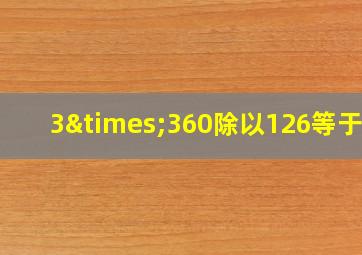 3&times;360除以126等于